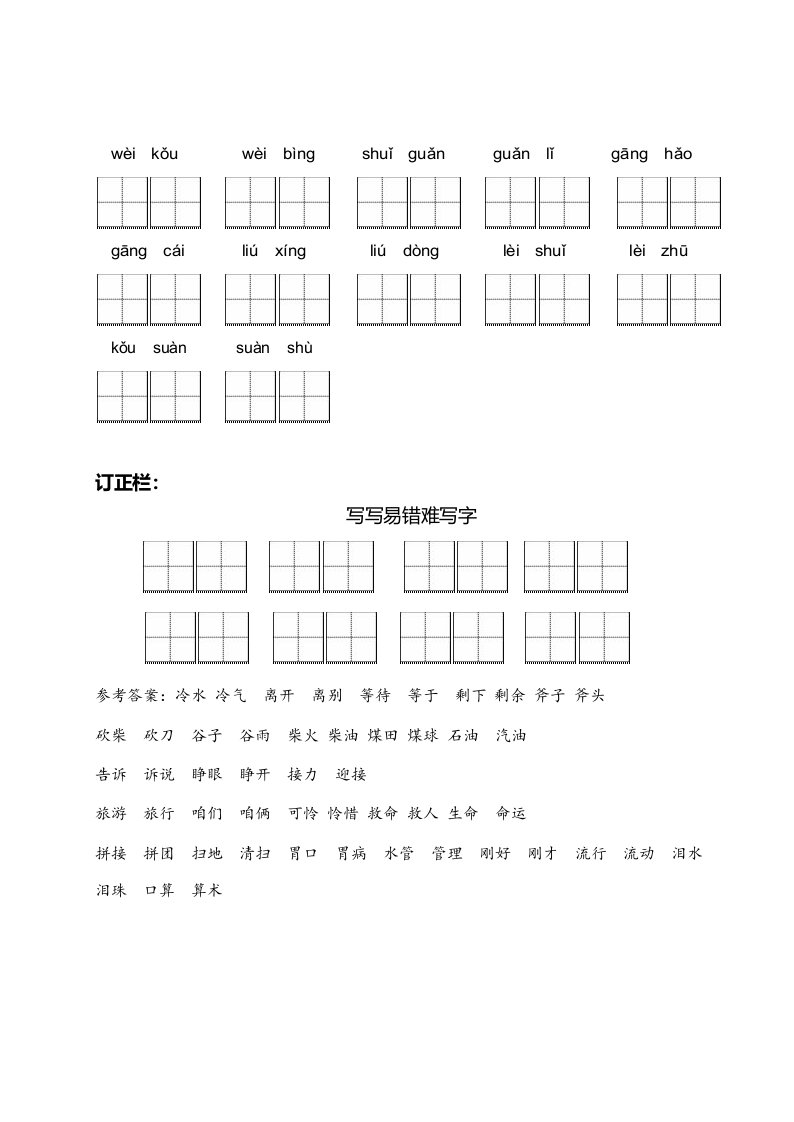 wèi kǒu wèi bìng shuǐ guǎn guǎn lǐ gāng hǎo

gāng cái liú xíng liú dòng lèi shuǐ lèi zhū

kǒu suàn suàn shù

订正栏:

写写易错难写字

参考答案:冷水 冷气 离开 离别 等待 等于 剩下 剩余 斧子 斧头

砍柴 砍刀 谷子 谷雨 柴火 柴油 煤田 煤球 石油 汽油

告诉 诉说 睁眼 睁开 接力 迎接

旅游 旅行 咱们 咱俩 可怜 怜惜 救命 救人 生命 命运

拼接 拼图 扫地 清扫 胃口 胃病 水管 管理 刚好 刚才 流行 流动 泪水 泪珠 口算 算术